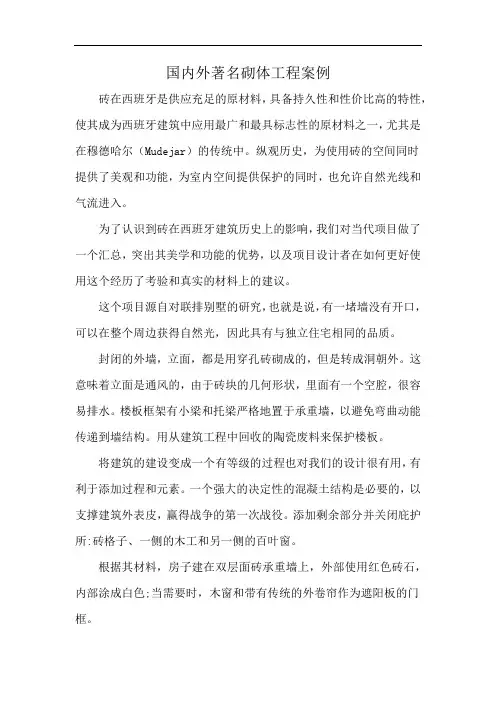 国内外著名砌体工程案例

砖在西班牙是供应充足的原材料，具备持久性和性价比高的特性，使其成为西班牙建筑中应用最广和最具标志性的原材料之一，尤其是在穆德哈尔（Mudejar）的传统中。纵观历史，为使用砖的空间同时提供了美观和功能，为室内空间提供保护的同时，也允许自然光线和气流进入。

为了认识到砖在西班牙建筑历史上的影响，我们对当代项目做了一个汇总，突出其美学和功能的优势，以及项目设计者在如何更好使用这个经历了考验和真实的材料上的建议。

这个项目源自对联排别墅的研究，也就是说，有一堵墙没有开口，可以在整个周边获得自然光，因此具有与独立住宅相同的品质。

封闭的外墙，立面，都是用穿孔砖砌成的，但是转成洞朝外。这意味着立面是通风的，由于砖块的几何形状，里面有一个空腔，很容易排水。楼板框架有小梁和托梁严格地置于承重墙，以避免弯曲动能传递到墙结构。用从建筑工程中回收的陶瓷废料来保护楼板。

将建筑的建设变成一个有等级的过程也对我们的设计很有用，有利于添加过程和元素。一个强大的决定性的混凝土结构是必要的，以支撑建筑外表皮，赢得战争的第一次战役。添加剩余部分并关闭庇护所:砖格子、一侧的木工和另一侧的百叶窗。

根据其材料，房子建在双层面砖承重墙上，外部使用红色砖石，内部涂成白色;当需要时，木窗和带有传统的外卷帘作为遮阳板的门框。